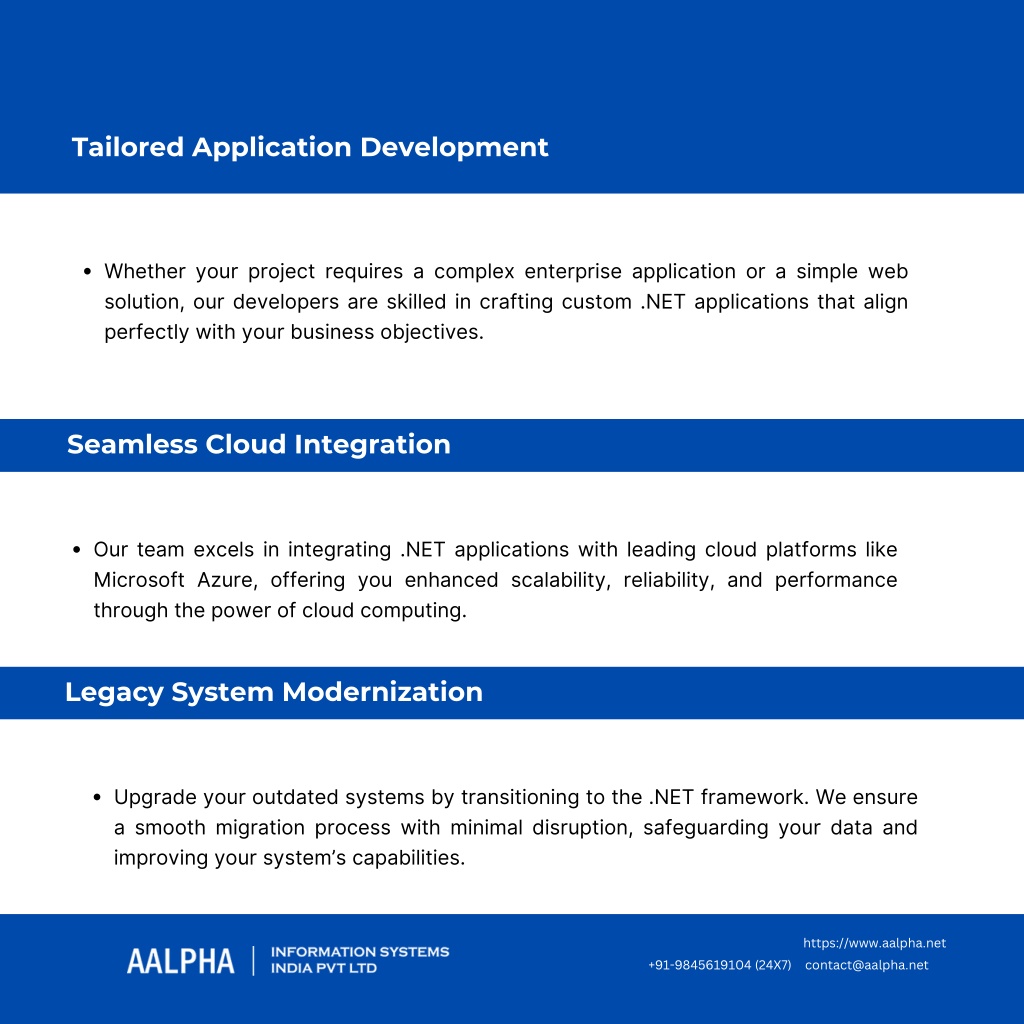 Tailored Application Development

• Whether your project requires a complex enterprise application or a simple web solution, our developers are skilled in crafting custom .NET applications that align perfectly with your business objectives.

Seamless Cloud Integration

• Our team excels in integrating .NET applications with leading cloud platforms like Microsoft Azure, offering you enhanced scalability, reliability, and performance through the power of cloud computing.

Legacy System Modernization

• Upgrade your outdated systems by transitioning to the .NET framework. We ensure a smooth migration process with minimal disruption, safeguarding your data and improving your system's capabilities.

AALPHA | INFORMATION SYSTEMS INDIA PVT LTD

https://www.aalpha.net
+91-9845619104 (24X7) contact@aalpha.net